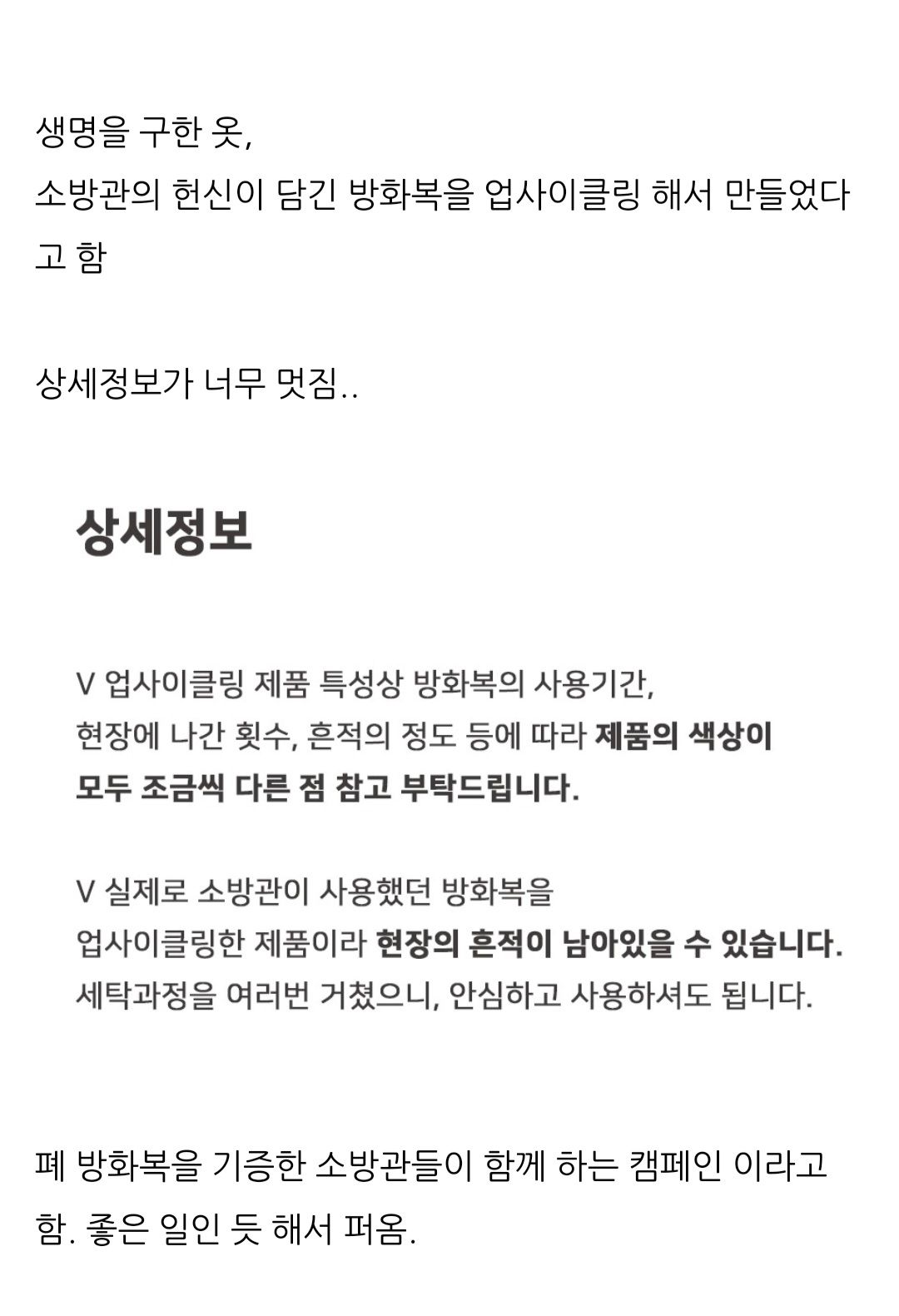 생명을 구한 옷,
소방관의 헌신이 담긴 방화복을 업사이클링 해서 만들었다고 함

상세정보가 너무 멋짐..

상세정보

V 업사이클링 제품 특성상 방화복의 사용기간, 현장에 나간 횟수, 흔적의 정도 등에 따라 제품의 색상이 모두 조금씩 다른 점 참고 부탁드립니다.

V 실제로 소방관이 사용했던 방화복을 업사이클링한 제품이라 현장의 흔적이 남아있을 수 있습니다. 세탁과정을 여러번 거쳤으니, 안심하고 사용하셔도 됩니다.

폐 방화복을 기증한 소방관들이 함께 하는 캠페인 이라고 함. 좋은 일인 듯 해서 퍼옴.